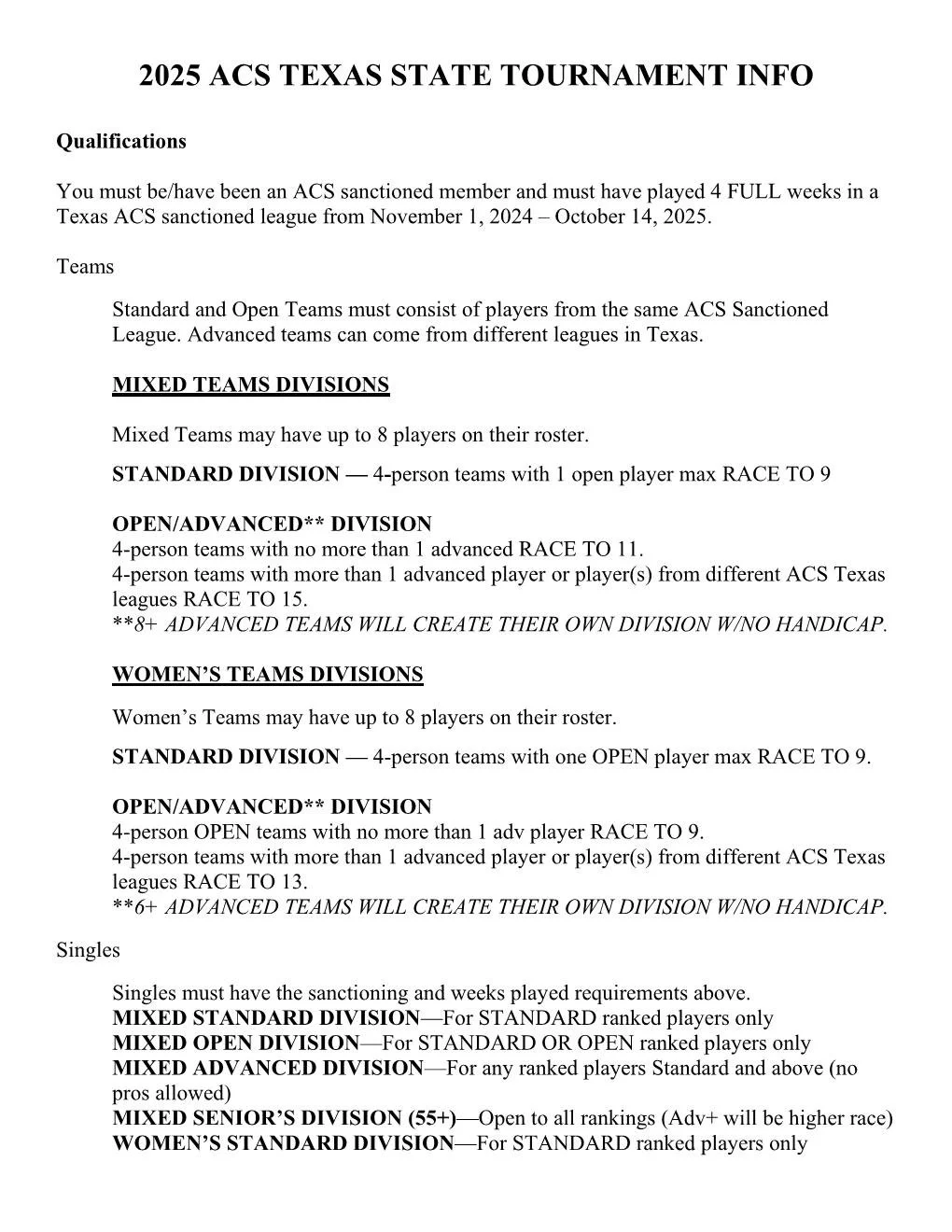 2025 ACS TEXAS STATE TOURNAMENT INFO

Qualifications

You must be/have been an ACS sanctioned member and must have played 4 FULL weeks in a Texas ACS sanctioned league from November 1, 2024 – October 14, 2025.

Teams

Standard and Open Teams must consist of players from the same ACS Sanctioned League. Advanced teams can come from different leagues in Texas.

MIXED TEAMS DIVISIONS

Mixed Teams may have up to 8 players on their roster.

STANDARD DIVISION — 4-person teams with 1 open player max RACE TO 9

OPEN/ADVANCED** DIVISION
4-person teams with no more than 1 advanced RACE TO 11.
4-person teams with more than 1 advanced player or player(s) from different ACS Texas leagues RACE TO 15.
**8+ ADVANCED TEAMS WILL CREATE THEIR OWN DIVISION W/NO HANDICAP.

WOMEN'S TEAMS DIVISIONS

Women's Teams may have up to 8 players on their roster.

STANDARD DIVISION — 4-person teams with one OPEN player max RACE TO 9.

OPEN/ADVANCED** DIVISION
4-person OPEN teams with no more than 1 adv player RACE TO 9.
4-person teams with more than 1 advanced player or player(s) from different ACS Texas leagues RACE TO 13.
**6+ ADVANCED TEAMS WILL CREATE THEIR OWN DIVISION W/NO HANDICAP.

Singles

Singles must have the sanctioning and weeks played requirements above.
MIXED STANDARD DIVISION—For STANDARD ranked players only
MIXED OPEN DIVISION—For STANDARD OR OPEN ranked players only
MIXED ADVANCED DIVISION—For any ranked players Standard and above (no pros allowed)
MIXED SENIOR'S DIVISION (55+)—Open to all rankings (Adv+ will be higher race)
WOMEN'S STANDARD DIVISION—For STANDARD ranked players only